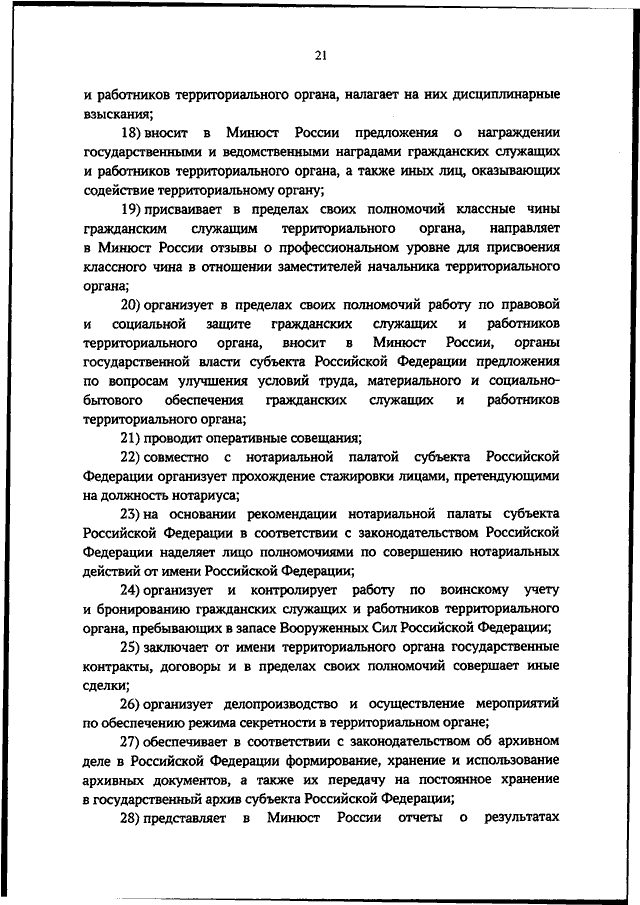 21

и работников территориального органа, налагает на них дисциплинарные взыскания;

18) вносит в Минюст России предложения о награждении государственными и ведомственными наградами гражданских служащих и работников территориального органа, а также иных лиц, оказывающих содействие территориальному органу;

19) присваивает в пределах своих полномочий классные чины гражданским служащим территориального органа, направляет в Минюст России отзывы о профессиональном уровне для присвоения классного чина в отношении заместителей начальника территориального органа;

20) организует в пределах своих полномочий работу по правовой и социальной защите гражданских служащих и работников территориального органа, вносит в Минюст России, органы государственной власти субъекта Российской Федерации предложения по вопросам улучшения условий труда, материального и социально-бытового обеспечения гражданских служащих и работников территориального органа;

21) проводит оперативные совещания;

22) совместно с нотариальной палатой субъекта Российской Федерации организует прохождение стажировки лицами, претендующими на должность нотариуса;

23) на основании рекомендации нотариальной палаты субъекта Российской Федерации в соответствии с законодательством Российской Федерации наделяет лицо полномочиями по совершению нотариальных действий от имени Российской Федерации;

24) организует и контролирует работу по воинскому учету и бронированию гражданских служащих и работников территориального органа, пребывающих в запасе Вооруженных Сил Российской Федерации;

25) заключает от имени территориального органа государственные контракты, договоры и в пределах своих полномочий совершает иные сделки;

26) организует делопроизводство и осуществление мероприятий по обеспечению режима секретности в территориальном органе;

27) обеспечивает в соответствии с законодательством об архивном деле в Российской Федерации формирование, хранение и использование архивных документов, а также их передачу на постоянное хранение в государственный архив субъекта Российской Федерации;

28) представляет в Минюст России отчеты о результатах